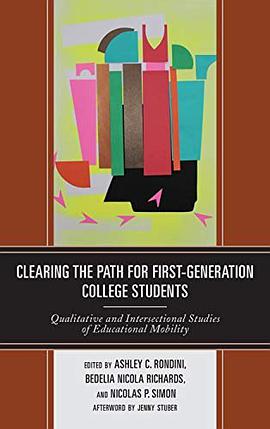 CLEARING THE PATH FOR FIRST-GENERATION COLLEGE STUDENTS

Qualitative and Intersectional Studies of Educational Mobility

EDITED BY ASHLEY C. RONDINI, BEDELIA NICOLA RICHARDS, AND NICOLAS P. SIMON

AFTERWORD BY JENNY STUBER